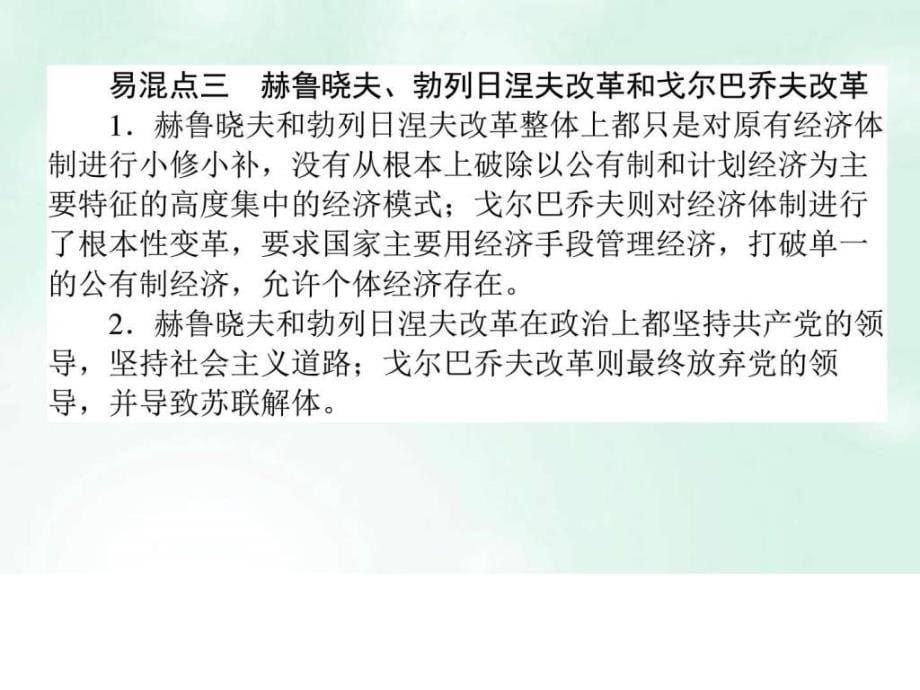 易混点三　赫鲁晓夫、勃列日涅夫改革和戈尔巴乔夫改革

1．赫鲁晓夫和勃列日涅夫改革整体上都只是对原有经济体制进行小修小补，没有从根本上破除以公有制和计划经济为主要特征的高度集中的经济模式；戈尔巴乔夫则对经济体制进行了根本性变革，要求国家主要用经济手段管理经济，打破单一的公有制经济，允许个体经济存在。

2．赫鲁晓夫和勃列日涅夫改革在政治上都坚持共产党的领导，坚持社会主义道路；戈尔巴乔夫改革则最终放弃党的领导，并导致苏联解体。